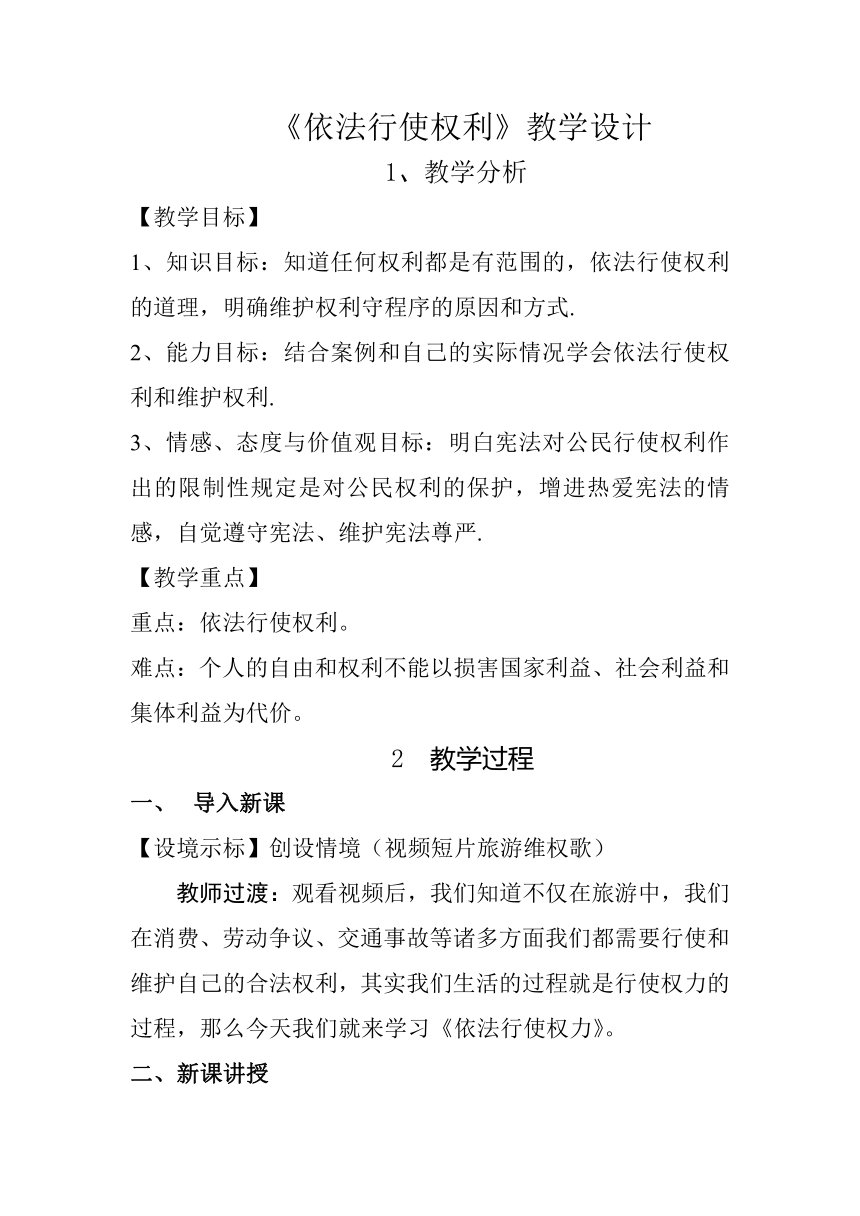 《依法行使权利》教学设计

1、教学分析

【教学目标】

1、知识目标：知道任何权利都是有范围的，依法行使权利的道理，明确维护权利守程序的原因和方式.

2、能力目标：结合案例和自己的实际情况学会依法行使权利和维护权利.

3、情感、态度与价值观目标：明白宪法对公民行使权利作出的限制性规定是对公民权利的保护，增进热爱宪法的情感，自觉遵守宪法、维护宪法尊严.

【教学重点】

重点：依法行使权利。

难点：个人的自由和权利不能以损害国家利益、社会利益和集体利益为代价。

2　教学过程

一、　导入新课

【设境示标】创设情境（视频短片旅游维权歌）

教师过渡：观看视频后，我们知道不仅在旅游中，我们在消费、劳动争议、交通事故等诸多方面我们都需要行使和维护自己的合法权利，其实我们生活的过程就是行使权力的过程，那么今天我们就来学习《依法行使权力》。

二、新课讲授